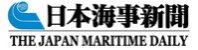 日本海事新聞
THE JAPAN MARITIME DAILY